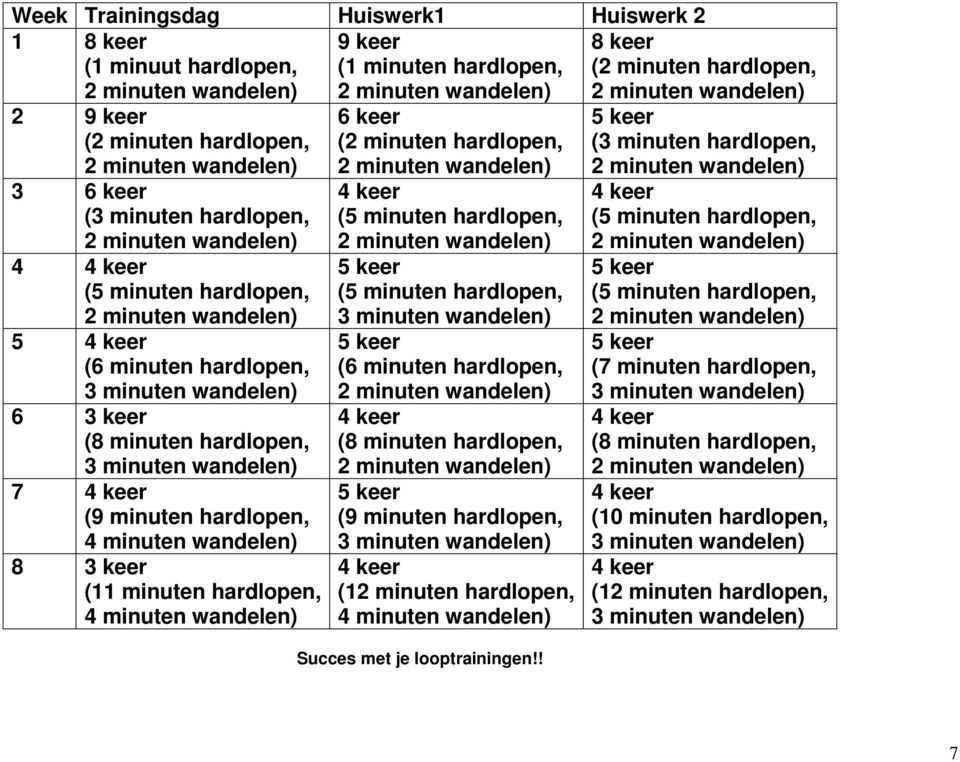 | Week | Trainingsdag | Huiswerk1 | Huiswerk 2 |
|---|---|---|---|
| 1 | 8 keer (1 minuut hardlopen, 2 minuten wandelen) | 9 keer (1 minuten hardlopen, 2 minuten wandelen) | 8 keer (2 minuten hardlopen, 2 minuten wandelen) |
| 2 | 9 keer (2 minuten hardlopen, 2 minuten wandelen) | 6 keer (2 minuten hardlopen, 2 minuten wandelen) | 5 keer (3 minuten hardlopen, 2 minuten wandelen) |
| 3 | 6 keer (3 minuten hardlopen, 2 minuten wandelen) | 4 keer (5 minuten hardlopen, 2 minuten wandelen) | 4 keer (5 minuten hardlopen, 2 minuten wandelen) |
| 4 | 4 keer (5 minuten hardlopen, 2 minuten wandelen) | 5 keer (5 minuten hardlopen, 3 minuten wandelen) | 5 keer (5 minuten hardlopen, 2 minuten wandelen) |
| 5 | 4 keer (6 minuten hardlopen, 3 minuten wandelen) | 5 keer (6 minuten hardlopen, 2 minuten wandelen) | 5 keer (7 minuten hardlopen, 3 minuten wandelen) |
| 6 | 3 keer (8 minuten hardlopen, 3 minuten wandelen) | 4 keer (8 minuten hardlopen, 2 minuten wandelen) | 4 keer (8 minuten hardlopen, 2 minuten wandelen) |
| 7 | 4 keer (9 minuten hardlopen, 4 minuten wandelen) | 5 keer (9 minuten hardlopen, 3 minuten wandelen) | 4 keer (10 minuten hardlopen, 3 minuten wandelen) |
| 8 | 3 keer (11 minuten hardlopen, 4 minuten wandelen) | 4 keer (12 minuten hardlopen, 4 minuten wandelen) | 4 keer (12 minuten hardlopen, 3 minuten wandelen) |

Succes met je looptrainingen!!

7